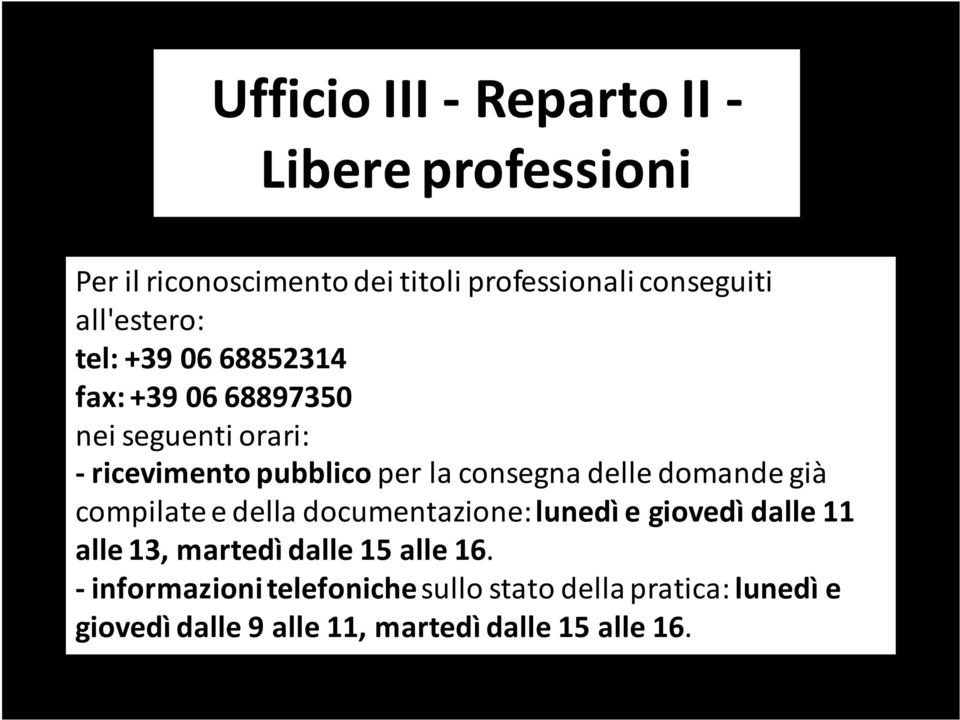 Ufficio III - Reparto II - Libere professioni

Per il riconoscimento dei titoli professionali conseguiti all'estero:
tel: +39 06 68852314
fax: +39 06 68897350
nei seguenti orari:
- ricevimento pubblico per la consegna delle domande già compilate e della documentazione: lunedì e giovedì dalle 11 alle 13, martedì dalle 15 alle 16.
- informazioni telefoniche sullo stato della pratica: lunedì e giovedì dalle 9 alle 11, martedì dalle 15 alle 16.